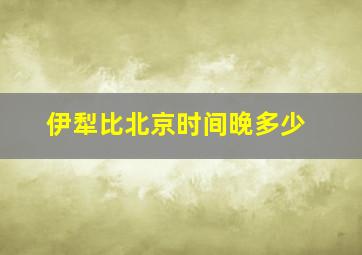 伊犁比北京时间晚多少